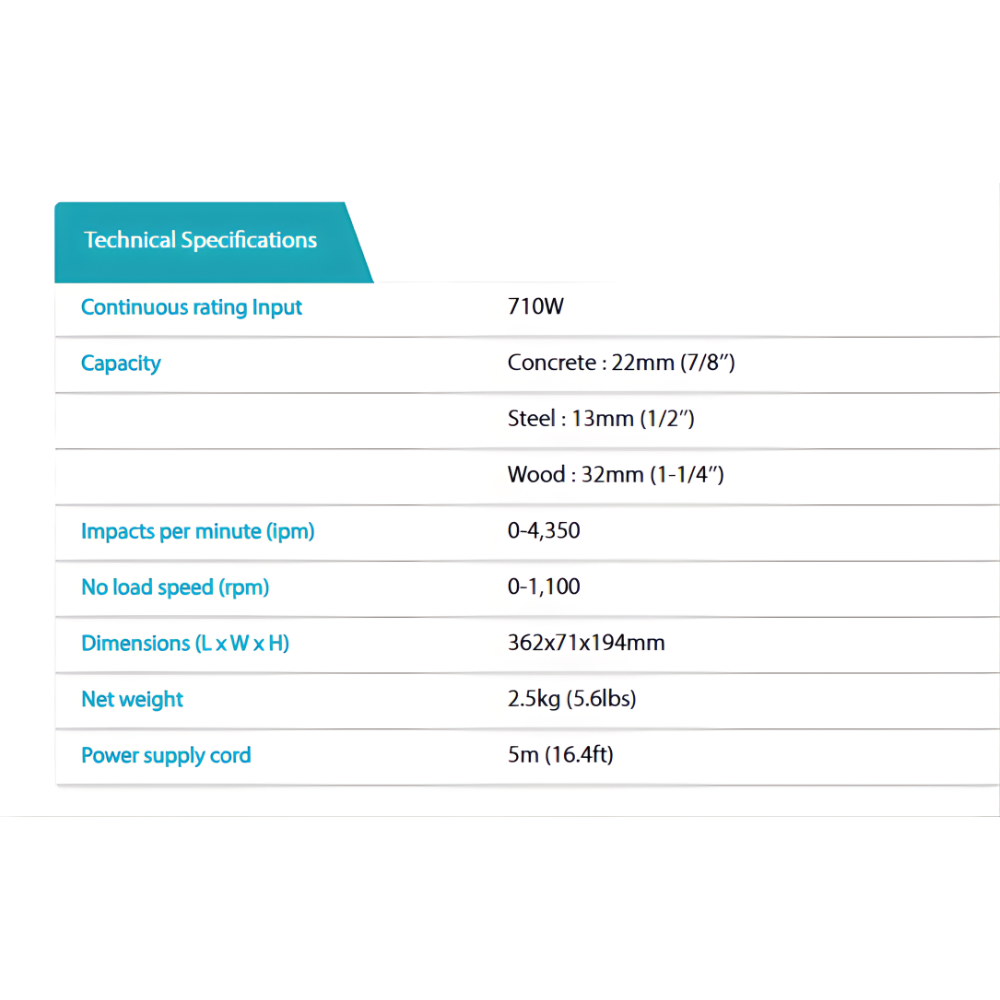 Technical Specifications

| | |
|---|---|
| Continuous rating Input | 710W |
| Capacity | Concrete : 22mm (7/8″) |
| | Steel : 13mm (1/2″) |
| | Wood : 32mm (1-1/4″) |
| Impacts per minute (ipm) | 0-4,350 |
| No load speed (rpm) | 0-1,100 |
| Dimensions (L x W x H) | 362x71x194mm |
| Net weight | 2.5kg (5.6lbs) |
| Power supply cord | 5m (16.4ft) |